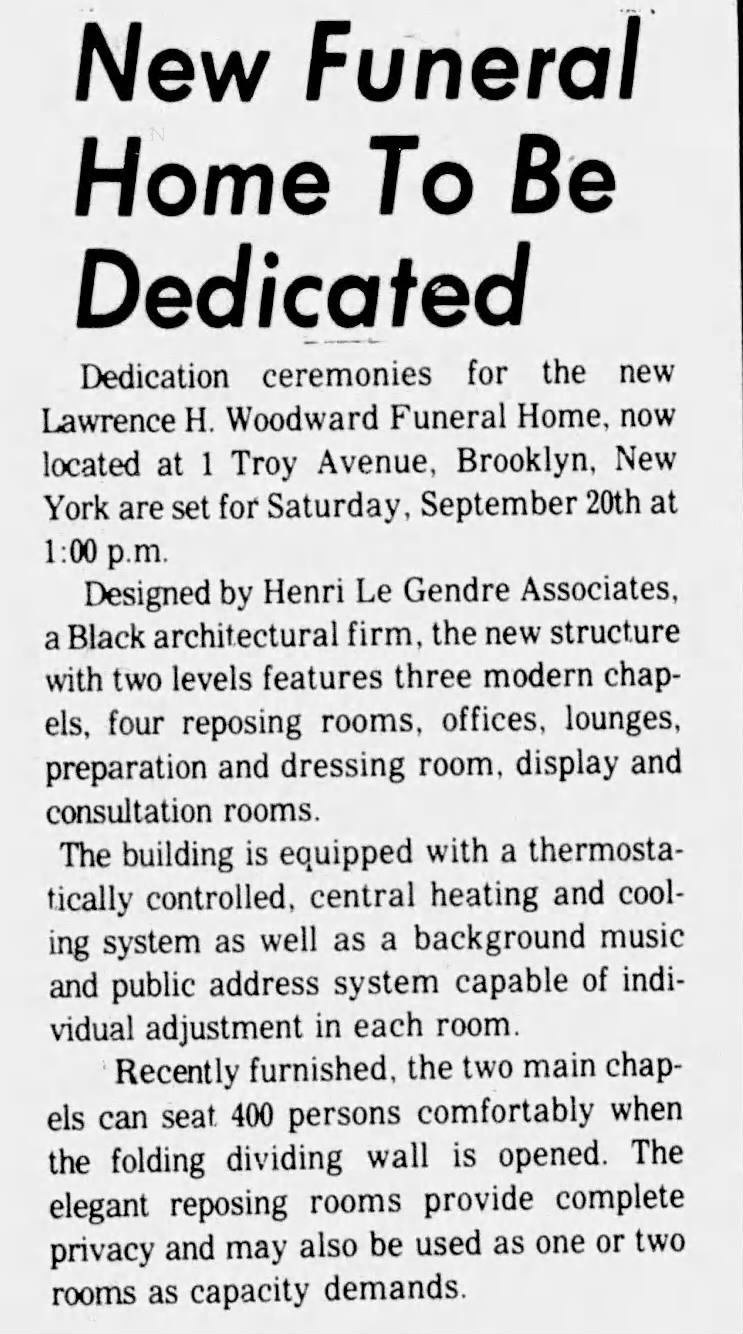 New Funeral Home To Be Dedicated

Dedication ceremonies for the new Lawrence H. Woodward Funeral Home, now located at 1 Troy Avenue, Brooklyn, New York are set for Saturday, September 20th at 1:00 p.m.

Designed by Henri Le Gendre Associates, a Black architectural firm, the new structure with two levels features three modern chapels, four reposing rooms, offices, lounges, preparation and dressing room, display and consultation rooms.

The building is equipped with a thermostatically controlled, central heating and cooling system as well as a background music and public address system capable of individual adjustment in each room.

Recently furnished, the two main chapels can seat 400 persons comfortably when the folding dividing wall is opened. The elegant reposing rooms provide complete privacy and may also be used as one or two rooms as capacity demands.